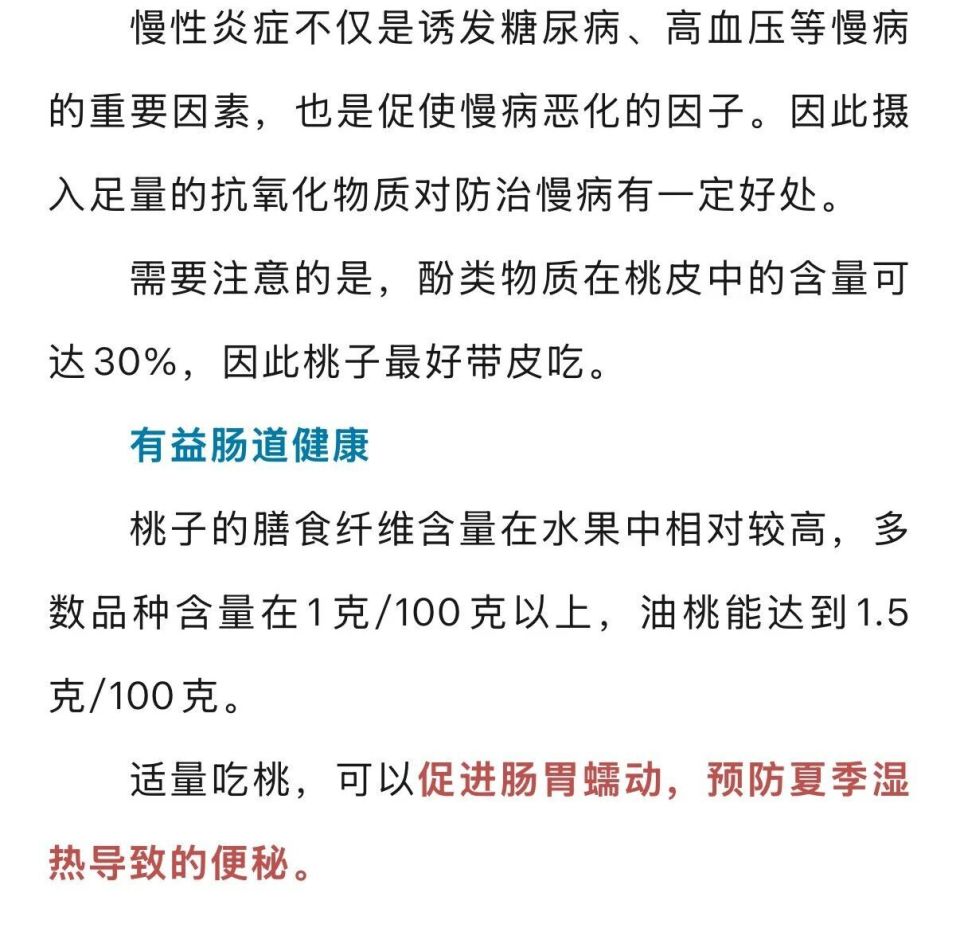 慢性炎症不仅是诱发糖尿病、高血压等慢病的重要因素，也是促使慢病恶化的因子。因此摄入足量的抗氧化物质对防治慢病有一定好处。

需要注意的是，酚类物质在桃皮中的含量可达30%，因此桃子最好带皮吃。

有益肠道健康

桃子的膳食纤维含量在水果中相对较高，多数品种含量在1克/100克以上，油桃能达到1.5克/100克。

适量吃桃，可以促进肠胃蠕动，预防夏季湿热导致的便秘。